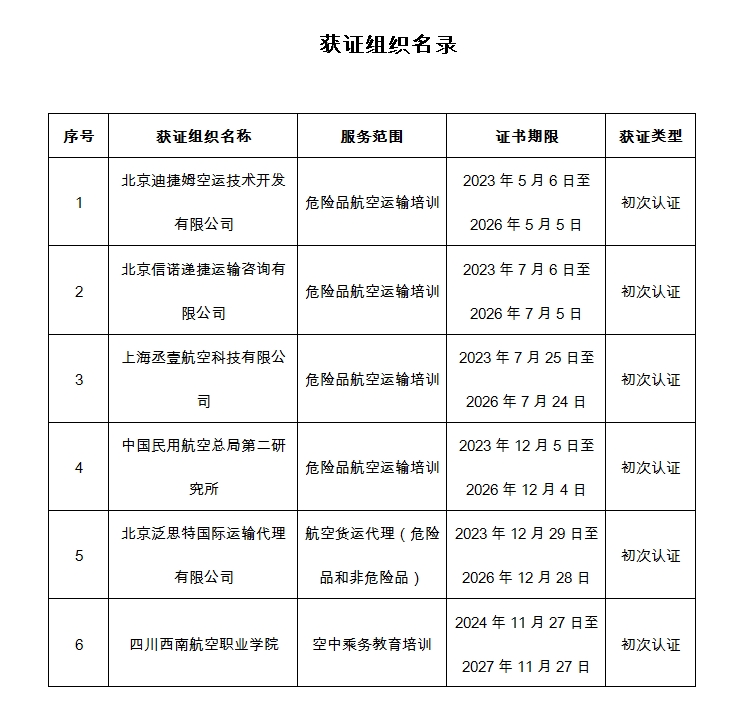 获证组织名录

| 序号 | 获证组织名称 | 服务范围 | 证书期限 | 获证类型 |
|---|---|---|---|---|
| 1 | 北京迪捷姆空运技术开发有限公司 | 危险品航空运输培训 | 2023 年 5 月 6 日至 2026 年 5 月 5 日 | 初次认证 |
| 2 | 北京信诺递捷运输咨询有限公司 | 危险品航空运输培训 | 2023 年 7 月 6 日至 2026 年 7 月 5 日 | 初次认证 |
| 3 | 上海丞壹航空科技有限公司 | 危险品航空运输培训 | 2023 年 7 月 25 日至 2026 年 7 月 24 日 | 初次认证 |
| 4 | 中国民用航空总局第二研究所 | 危险品航空运输培训 | 2023 年 12 月 5 日至 2026 年 12 月 4 日 | 初次认证 |
| 5 | 北京泛思特国际运输代理有限公司 | 航空货运代理（危险品和非危险品） | 2023 年 12 月 29 日至 2026 年 12 月 28 日 | 初次认证 |
| 6 | 四川西南航空职业学院 | 空中乘务教育培训 | 2024 年 11 月 27 日至 2027 年 11 月 27 日 | 初次认证 |